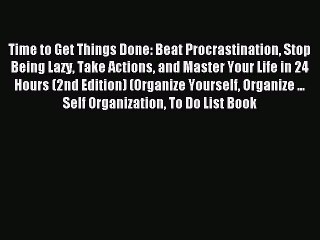 Time to Get Things Done: Beat Procrastination, Stop Being Lazy, Take Actions, and Master Your Life in 24 Hours (2nd Edition) (Organize Yourself, Organize ... Self Organization, To Do List Book